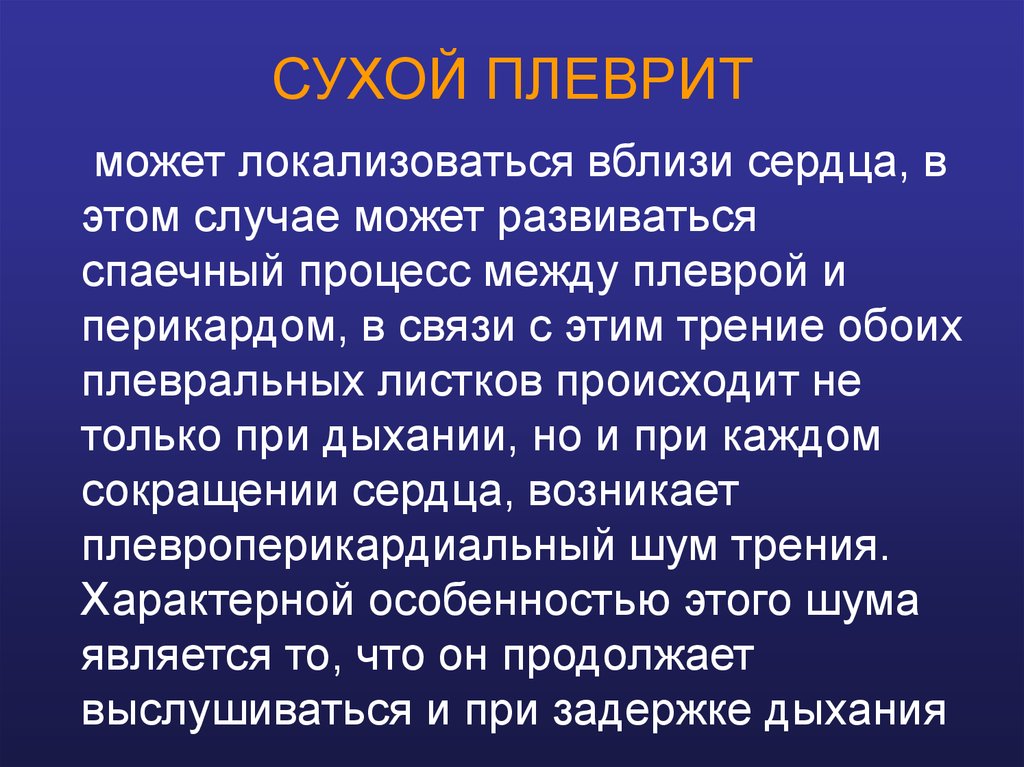 СУХОЙ ПЛЕВРИТ

может локализоваться вблизи сердца, в этом случае может развиваться спаечный процесс между плеврой и перикардом, в связи с этим трение обоих плевральных листков происходит не только при дыхании, но и при каждом сокращении сердца, возникает плевроперикардиальный шум трения. Характерной особенностью этого шума является то, что он продолжает выслушиваться и при задержке дыхания